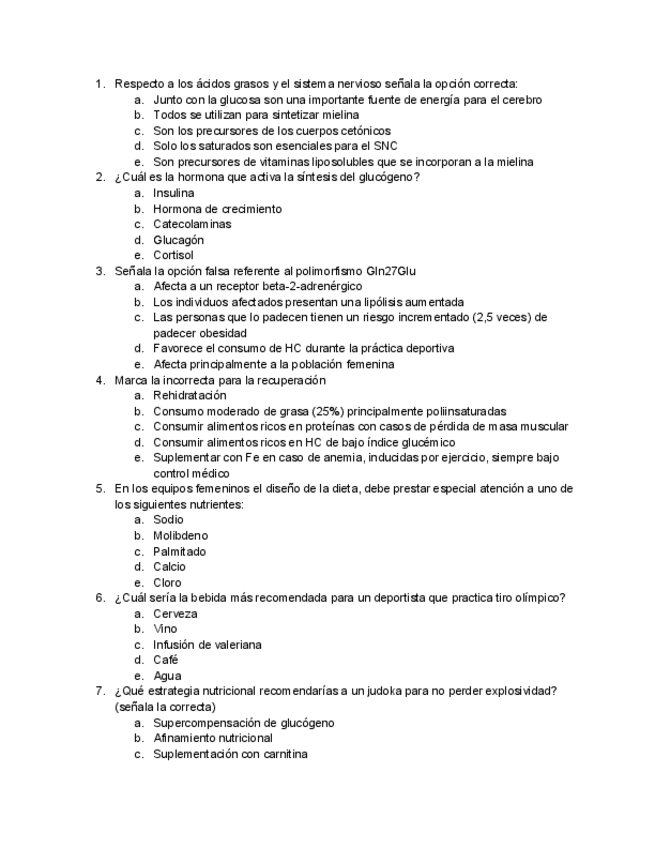 1. Respecto a los ácidos grasos y el sistema nervioso señala la opción correcta:
a. Junto con la glucosa son una importante fuente de energía para el cerebro
b. Todos se utilizan para sintetizar mielina
c. Son los precursores de los cuerpos cetónicos
d. Solo los saturados son esenciales para el SNC
e. Son precursores de vitaminas liposolubles que se incorporan a la mielina
2. ¿Cuál es la hormona que activa la síntesis del glucógeno?
a. Insulina
b. Hormona de crecimiento
c. Catecolaminas
d. Glucagón
e. Cortisol
3. Señala la opción falsa referente al polimorfismo Gln27Glu
a. Afecta a un receptor beta-2-adrenérgico
b. Los individuos afectados presentan una lipólisis aumentada
c. Las personas que lo padecen tienen un riesgo incrementado (2,5 veces) de padecer obesidad
d. Favorece el consumo de HC durante la práctica deportiva
e. Afecta principalmente a la población femenina
4. Marca la incorrecta para la recuperación
a. Rehidratación
b. Consumo moderado de grasa (25%) principalmente poliinsaturadas
c. Consumir alimentos ricos en proteínas con casos de pérdida de masa muscular
d. Consumir alimentos ricos en HC de bajo índice glucémico
e. Suplementar con Fe en caso de anemia, inducidas por ejercicio, siempre bajo control médico
5. En los equipos femeninos el diseño de la dieta, debe prestar especial atención a uno de los siguientes nutrientes:
a. Sodio
b. Molibdeno
c. Palmitado
d. Calcio
e. Cloro
6. ¿Cuál sería la bebida más recomendada para un deportista que practica tiro olímpico?
a. Cerveza
b. Vino
c. Infusión de valeriana
d. Café
e. Agua
7. ¿Qué estrategia nutricional recomendarías a un judoka para no perder explosividad? (señala la correcta)
a. Supercompensación de glucógeno
b. Afinamiento nutricional
c. Suplementación con carnitina